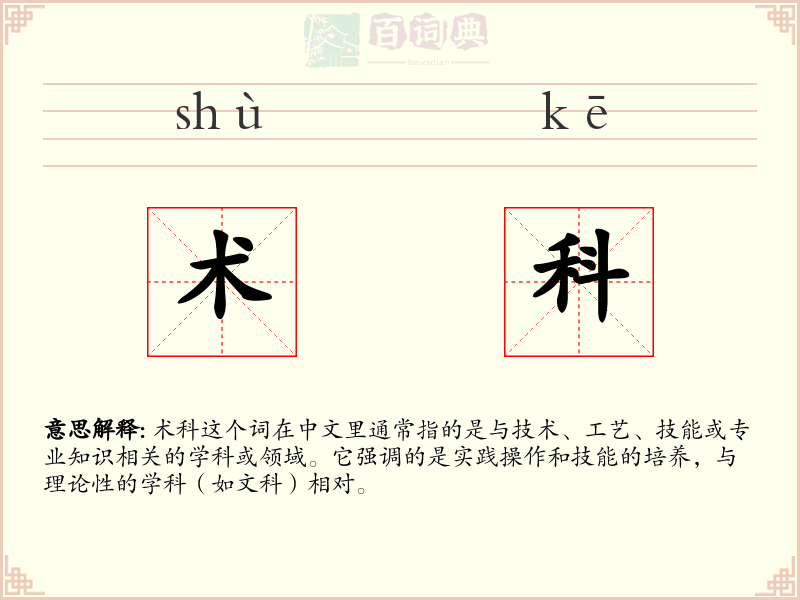 百词典
baicidian

shù kē

术 科

意思解释: 术科这个词在中文里通常指的是与技术、工艺、技能或专业知识相关的学科或领域。它强调的是实践操作和技能的培养，与理论性的学科（如文科）相对。